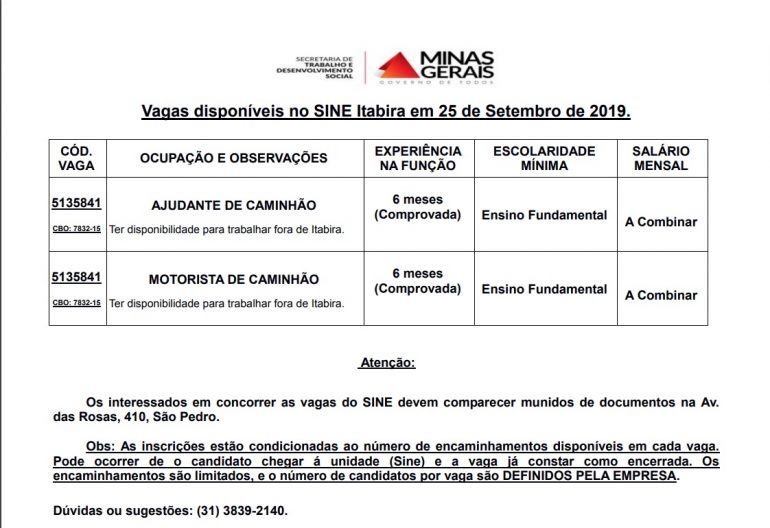 SECRETARIA DE TRABALHO E DESENVOLVIMENTO SOCIAL

MINAS GERAIS
GOVERNO DE TODOS

Vagas disponíveis no SINE Itabira em 25 de Setembro de 2019.

| CÓD. VAGA | OCUPAÇÃO E OBSERVAÇÕES | EXPERIÊNCIA NA FUNÇÃO | ESCOLARIDADE MÍNIMA | SALÁRIO MENSAL |
|---|---|---|---|---|
| 5135841 CBO: 7832-15 | AJUDANTE DE CAMINHÃO Ter disponibilidade para trabalhar fora de Itabira. | 6 meses (Comprovada) | Ensino Fundamental | A Combinar |
| 5135841 CBO: 7832-15 | MOTORISTA DE CAMINHÃO Ter disponibilidade para trabalhar fora de Itabira. | 6 meses (Comprovada) | Ensino Fundamental | A Combinar |

Atenção:

Os interessados em concorrer as vagas do SINE devem comparecer munidos de documentos na Av. das Rosas, 410, São Pedro.

Obs: As inscrições estão condicionadas ao número de encaminhamentos disponíveis em cada vaga. Pode ocorrer de o candidato chegar á unidade (Sine) e a vaga já constar como encerrada. Os encaminhamentos são limitados, e o número de candidatos por vaga são DEFINIDOS PELA EMPRESA.

Dúvidas ou sugestões: (31) 3839-2140.